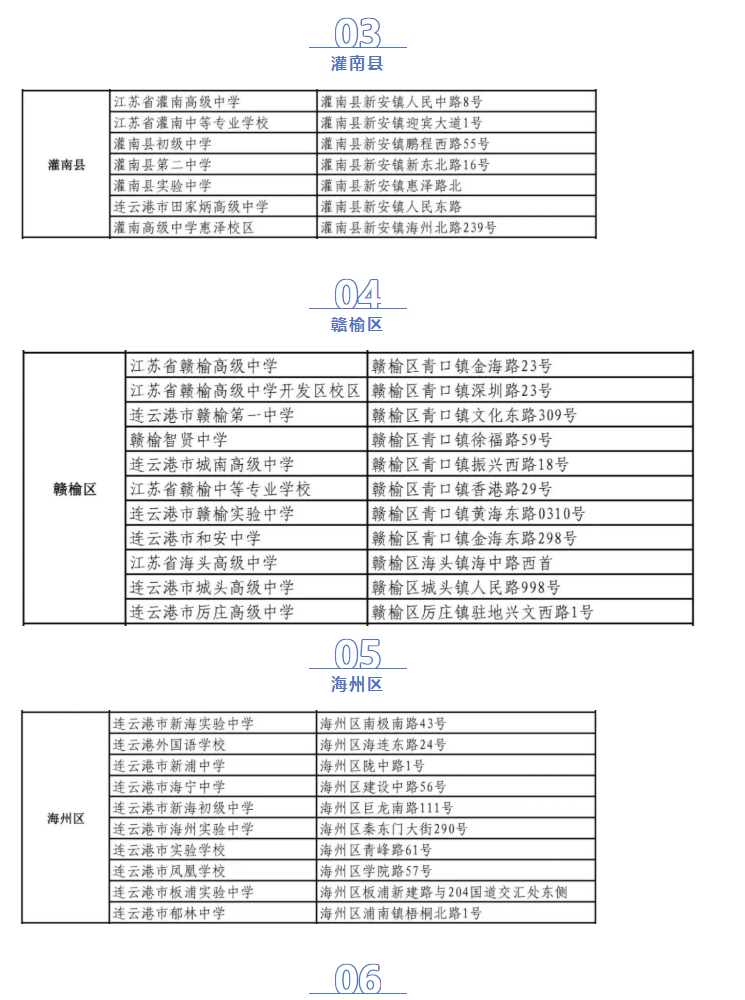 03
灌南县

| 灌南县 | 江苏省灌南高级中学 | 灌南县新安镇人民中路8号 |
|---|---|---|
| | 江苏省灌南中等专业学校 | 灌南县新安镇迎宾大道1号 |
| | 灌南县初级中学 | 灌南县新安镇鹏程西路55号 |
| | 灌南县第二中学 | 灌南县新安镇新东北路16号 |
| | 灌南县实验中学 | 灌南县新安镇惠泽路北 |
| | 连云港市田家炳高级中学 | 灌南县新安镇人民东路 |
| | 灌南高级中学惠泽校区 | 灌南县新安镇海州北路239号 |

04
赣榆区

| 赣榆区 | 江苏省赣榆高级中学 | 赣榆区青口镇金海路23号 |
|---|---|---|
| | 江苏省赣榆高级中学开发区校区 | 赣榆区青口镇深圳路23号 |
| | 连云港市赣榆第一中学 | 赣榆区青口镇文化东路309号 |
| | 赣榆智贤中学 | 赣榆区青口镇徐福路59号 |
| | 连云港市城南高级中学 | 赣榆区青口镇振兴西路18号 |
| | 江苏省赣榆中等专业学校 | 赣榆区青口镇香港路29号 |
| | 连云港市赣榆实验中学 | 赣榆区青口镇黄海东路0310号 |
| | 连云港市和安中学 | 赣榆区青口镇金海东路298号 |
| | 江苏省海头高级中学 | 赣榆区海头镇海中路西首 |
| | 连云港市城头高级中学 | 赣榆区城头镇人民路998号 |
| | 连云港市厉庄高级中学 | 赣榆区厉庄镇驻地兴文西路1号 |

05
海州区

| 海州区 | 连云港市新海实验中学 | 海州区南极南路43号 |
|---|---|---|
| | 连云港外国语学校 | 海州区海连东路24号 |
| | 连云港市新浦中学 | 海州区陇中路1号 |
| | 连云港市海宁中学 | 海州区建设中路56号 |
| | 连云港市新海初级中学 | 海州区巨龙南路111号 |
| | 连云港市海州实验中学 | 海州区秦东门大街290号 |
| | 连云港市实验学校 | 海州区青峰路61号 |
| | 连云港市凤凰学校 | 海州区学院路57号 |
| | 连云港市板浦实验中学 | 海州区板浦新建路与204国道交汇处东侧 |
| | 连云港市郁林中学 | 海州区浦南镇梧桐北路1号 |

06